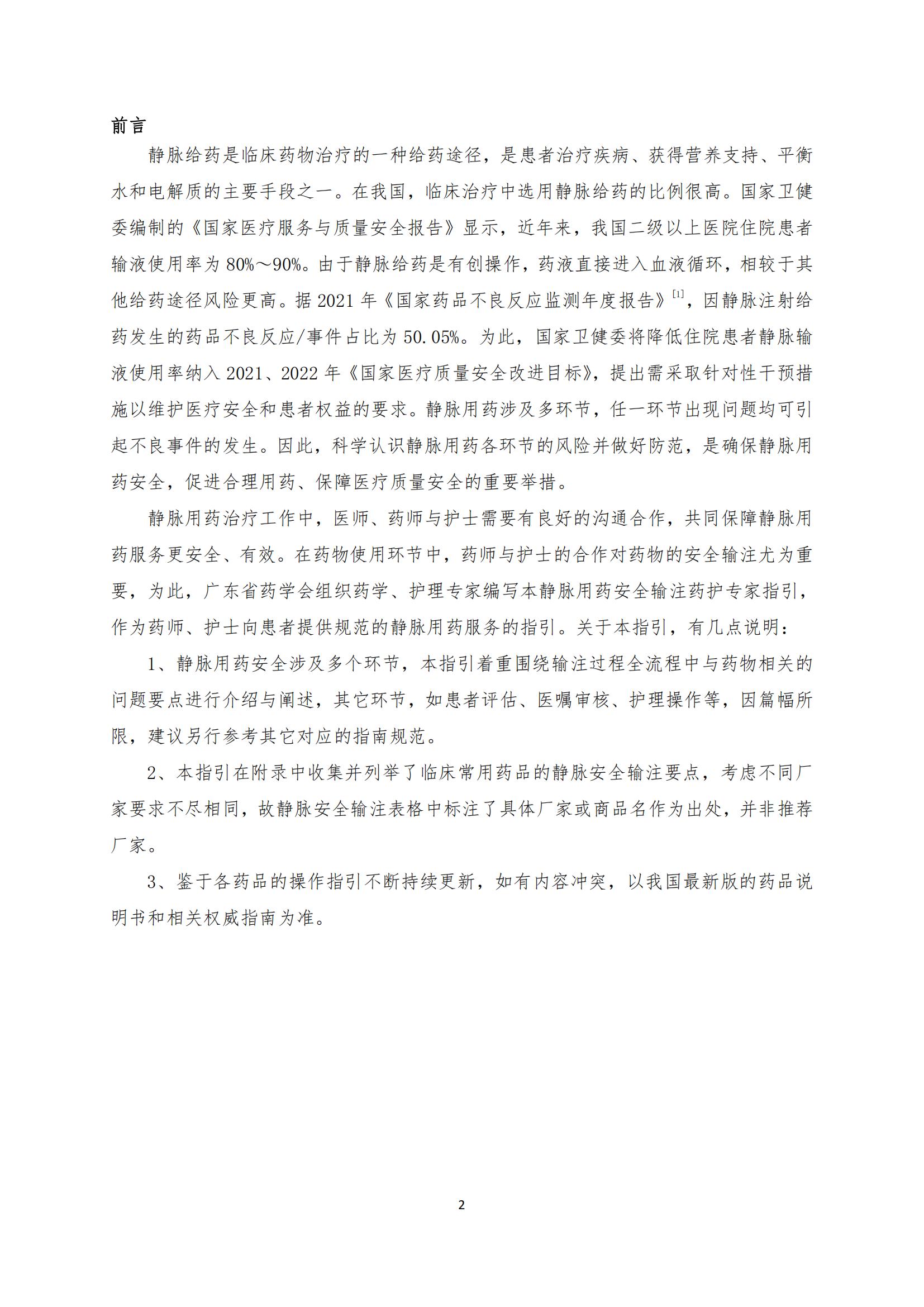 前言

静脉给药是临床药物治疗的一种给药途径，是患者治疗疾病、获得营养支持、平衡水和电解质的主要手段之一。在我国，临床治疗中选用静脉给药的比例很高。国家卫健委编制的《国家医疗服务与质量安全报告》显示，近年来，我国二级以上医院住院患者输液使用率为 80%～90%。由于静脉给药是有创操作，药液直接进入血液循环，相较于其他给药途径风险更高。据 2021 年《国家药品不良反应监测年度报告》$^{[1]}$，因静脉注射给药发生的药品不良反应/事件占比为 50.05%。为此，国家卫健委将降低住院患者静脉输液使用率纳入 2021、2022 年《国家医疗质量安全改进目标》，提出需采取针对性干预措施以维护医疗安全和患者权益的要求。静脉用药涉及多环节，任一环节出现问题均可引起不良事件的发生。因此，科学认识静脉用药各环节的风险并做好防范，是确保静脉用药安全，促进合理用药、保障医疗质量安全的重要举措。

静脉用药治疗工作中，医师、药师与护士需要有良好的沟通合作，共同保障静脉用药服务更安全、有效。在药物使用环节中，药师与护士的合作对药物的安全输注尤为重要，为此，广东省药学会组织药学、护理专家编写本静脉用药安全输注药护专家指引，作为药师、护士向患者提供规范的静脉用药服务的指引。关于本指引，有几点说明：

1、静脉用药安全涉及多个环节，本指引着重围绕输注过程全流程中与药物相关的问题要点进行介绍与阐述，其它环节，如患者评估、医嘱审核、护理操作等，因篇幅所限，建议另行参考其它对应的指南规范。

2、本指引在附录中收集并列举了临床常用药品的静脉安全输注要点，考虑不同厂家要求不尽相同，故静脉安全输注表格中标注了具体厂家或商品名作为出处，并非推荐厂家。

3、鉴于各药品的操作指引不断持续更新，如有内容冲突，以我国最新版的药品说明书和相关权威指南为准。

2